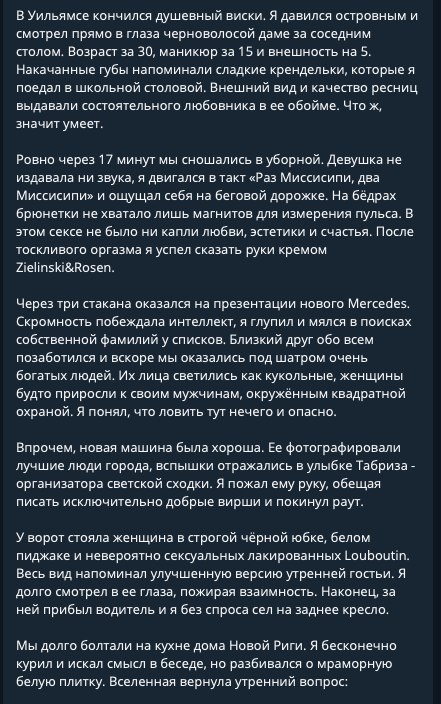 В Уильямсе кончился душевный виски. Я давился островным и смотрел прямо в глаза черноволосой даме за соседним столом. Возраст за 30, маникюр за 15 и внешность на 5. Накачанные губы напоминали сладкие крендельки, которые я поедал в школьной столовой. Внешний вид и качество ресниц выдавали состоятельного любовника в ее обойме. Что ж, значит умеет.

Ровно через 17 минут мы сношались в уборной. Девушка не издавала ни звука, я двигался в такт «Раз Миссисипи, два Миссисипи» и ощущал себя на беговой дорожке. На бёдрах брюнетки не хватало лишь магнитов для измерения пульса. В этом сексе не было ни капли любви, эстетики и счастья. После тоскливого оргазма я успел сказать руки кремом Zielinski&Rosen.

Через три стакана оказался на презентации нового Mercedes. Скромность побеждала интеллект, я глупил и мялся в поисках собственной фамилий у списков. Близкий друг обо всем позаботился и вскоре мы оказались под шатром очень богатых людей. Их лица светились как кукольные, женщины будто приросли к своим мужчинам, окружённым квадратной охраной. Я понял, что ловить тут нечего и опасно.

Впрочем, новая машина была хороша. Ее фотографировали лучшие люди города, вспышки отражались в улыбке Табриза - организатора светской сходки. Я пожал ему руку, обещая писать исключительно добрые вирши и покинул раут.

У ворот стояла женщина в строгой чёрной юбке, белом пиджаке и невероятно сексуальных лакированных Louboutin. Весь вид напоминал улучшенную версию утренней гостьи. Я долго смотрел в ее глаза, пожирая взаимность. Наконец, за ней прибыл водитель и я без спроса сел на заднее кресло.

Мы долго болтали на кухне дома Новой Риги. Я бесконечно курил и искал смысл в беседе, но разбивался о мраморную белую плитку. Вселенная вернула утренний вопрос: